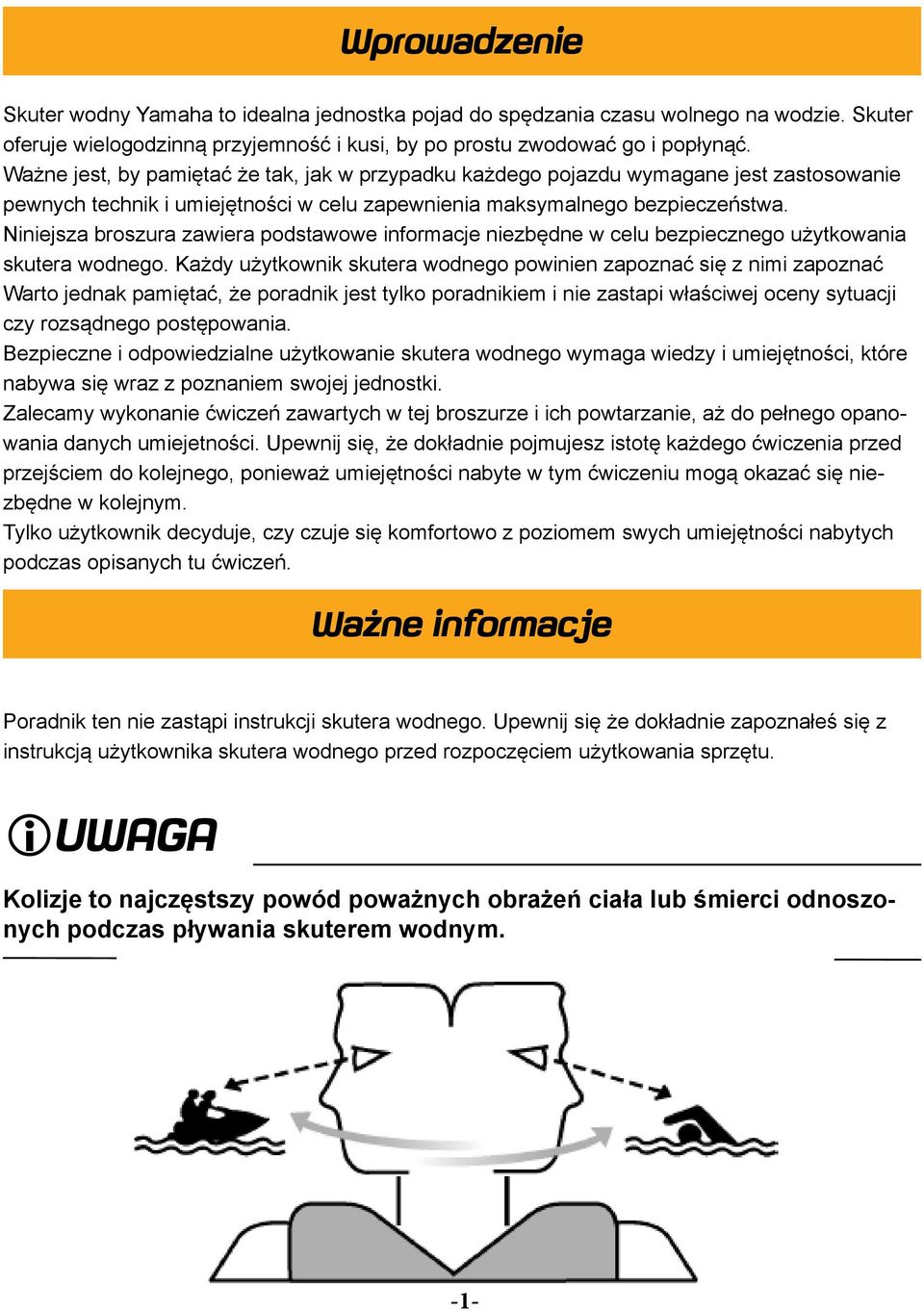 Wprowadzenie

Skuter wodny Yamaha to idealna jednostka pojad do spędzania czasu wolnego na wodzie. Skuter oferuje wielogodzinną przyjemność i kusi, by po prostu zwodować go i popłynąć.
Ważne jest, by pamiętać że tak, jak w przypadku każdego pojazdu wymagane jest zastosowanie pewnych technik i umiejętności w celu zapewnienia maksymalnego bezpieczeństwa.
Niniejsza broszura zawiera podstawowe informacje niezbędne w celu bezpiecznego użytkowania skutera wodnego. Każdy użytkownik skutera wodnego powinien zapoznać się z nimi zapoznać Warto jednak pamiętać, że poradnik jest tylko poradnikiem i nie zastapi właściwej oceny sytuacji czy rozsądnego postępowania.
Bezpieczne i odpowiedzialne użytkowanie skutera wodnego wymaga wiedzy i umiejętności, które nabywa się wraz z poznaniem swojej jednostki.
Zalecamy wykonanie ćwiczeń zawartych w tej broszurze i ich powtarzanie, aż do pełnego opanowania danych umiejetności. Upewnij się, że dokładnie pojmujesz istotę każdego ćwiczenia przed przejściem do kolejnego, ponieważ umiejętności nabyte w tym ćwiczeniu mogą okazać się niezbędne w kolejnym.
Tylko użytkownik decyduje, czy czuje się komfortowo z poziomem swych umiejętności nabytych podczas opisanych tu ćwiczeń.

Ważne informacje

Poradnik ten nie zastąpi instrukcji skutera wodnego. Upewnij się że dokładnie zapoznałeś się z instrukcją użytkownika skutera wodnego przed rozpoczęciem użytkowania sprzętu.

UWAGA

Kolizje to najczęstszy powód poważnych obrażeń ciała lub śmierci odnoszonych podczas pływania skuterem wodnym.

-1-